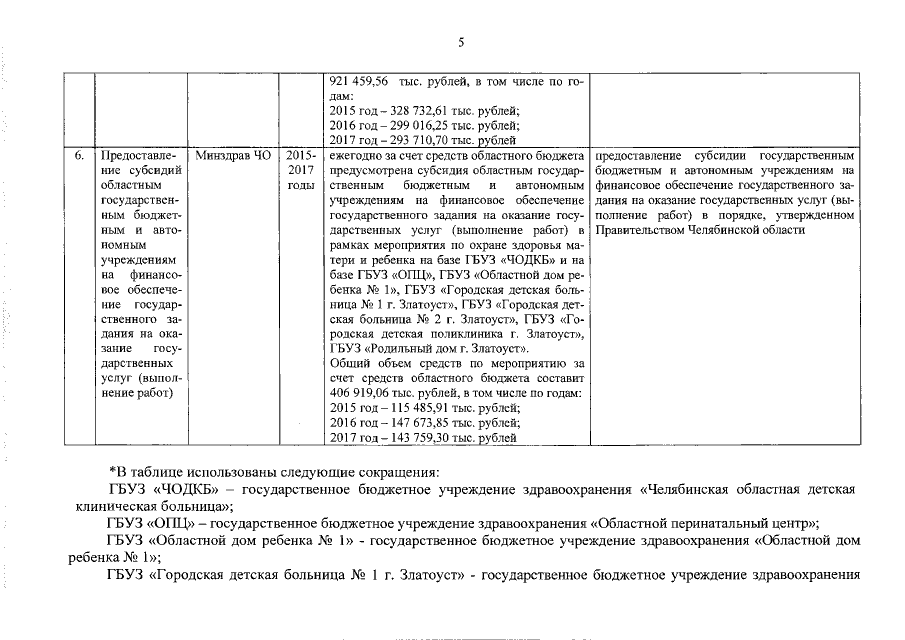 5

| | | | | | |
|---|---|---|---|---|---|
| | | | | 921 459,56 тыс. рублей, в том числе по годам: 2015 год – 328 732,61 тыс. рублей; 2016 год – 299 016,25 тыс. рублей; 2017 год – 293 710,70 тыс. рублей | |
| 6. | Предоставление субсидий областным государственным бюджетным и автономным учреждениям на финансовое обеспечение государственного задания на оказание государственных услуг (выполнение работ) | Минздрав ЧО | 2015-2017 годы | ежегодно за счет средств областного бюджета предусмотрена субсидия областным государственным бюджетным и автономным учреждениям на финансовое обеспечение государственного задания на оказание государственных услуг (выполнение работ) в рамках мероприятия по охране здоровья матери и ребенка на базе ГБУЗ «ЧОДКБ» и на базе ГБУЗ «ОПЦ», ГБУЗ «Областной дом ребенка № 1», ГБУЗ «Городская детская больница № 1 г. Златоуст», ГБУЗ «Городская детская больница № 2 г. Златоуст», ГБУЗ «Городская детская поликлиника г. Златоуст», ГБУЗ «Родильный дом г. Златоуст». Общий объем средств по мероприятию за счет средств областного бюджета составит 406 919,06 тыс. рублей, в том числе по годам: 2015 год – 115 485,91 тыс. рублей; 2016 год – 147 673,85 тыс. рублей; 2017 год – 143 759,30 тыс. рублей | предоставление субсидии государственным бюджетным и автономным учреждениям на финансовое обеспечение государственного задания на оказание государственных услуг (выполнение работ) в порядке, утвержденном Правительством Челябинской области |

*В таблице использованы следующие сокращения:

ГБУЗ «ЧОДКБ» – государственное бюджетное учреждение здравоохранения «Челябинская областная детская клиническая больница»;

ГБУЗ «ОПЦ» – государственное бюджетное учреждение здравоохранения «Областной перинатальный центр»;

ГБУЗ «Областной дом ребенка № 1» - государственное бюджетное учреждение здравоохранения «Областной дом ребенка № 1»;

ГБУЗ «Городская детская больница № 1 г. Златоуст» - государственное бюджетное учреждение здравоохранения